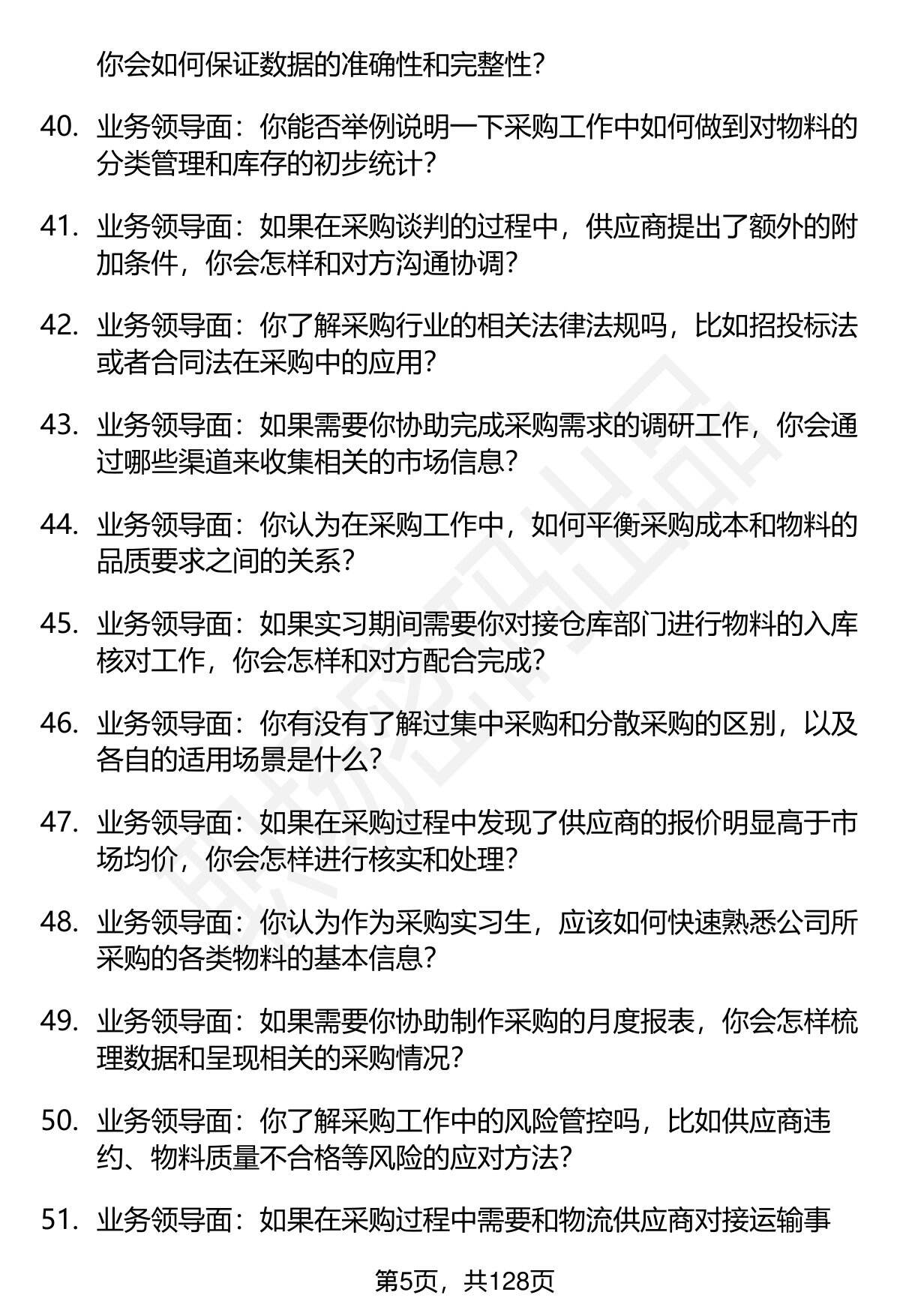 你会如何保证数据的准确性和完整性？

40. 业务领导面：你能否举例说明一下采购工作中如何做到对物料的分类管理和库存的初步统计？

41. 业务领导面：如果在采购谈判的过程中，供应商提出了额外的附加条件，你会怎样和对方沟通协调？

42. 业务领导面：你了解采购行业的相关法律法规吗，比如招投标法或者合同法在采购中的应用？

43. 业务领导面：如果需要你协助完成采购需求的调研工作，你会通过哪些渠道来收集相关的市场信息？

44. 业务领导面：你认为在采购工作中，如何平衡采购成本和物料的品质要求之间的关系？

45. 业务领导面：如果实习期间需要你对接仓库部门进行物料的入库核对工作，你会怎样和对方配合完成？

46. 业务领导面：你有没有了解过集中采购和分散采购的区别，以及各自的适用场景是什么？

47. 业务领导面：如果在采购过程中发现了供应商的报价明显高于市场均价，你会怎样进行核实和处理？

48. 业务领导面：你认为作为采购实习生，应该如何快速熟悉公司所采购的各类物料的基本信息？

49. 业务领导面：如果需要你协助制作采购的月度报表，你会怎样梳理数据和呈现相关的采购情况？

50. 业务领导面：你了解采购工作中的风险管控吗，比如供应商违约、物料质量不合格等风险的应对方法？

51. 业务领导面：如果在采购过程中需要和物流供应商对接运输事

第5页，共128页